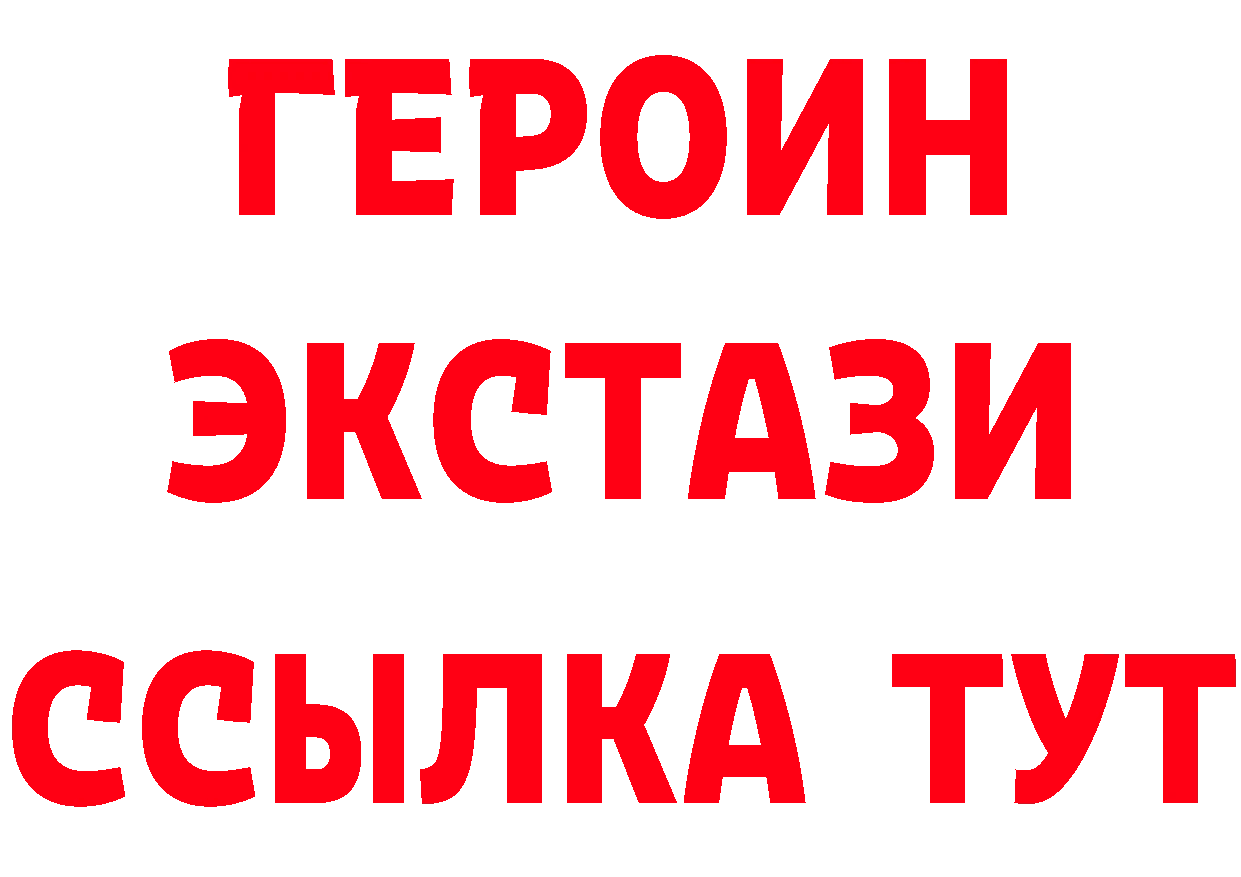 ГЕРОИН
ЭКСТАЗИ
ССЫЛКА ТУТ